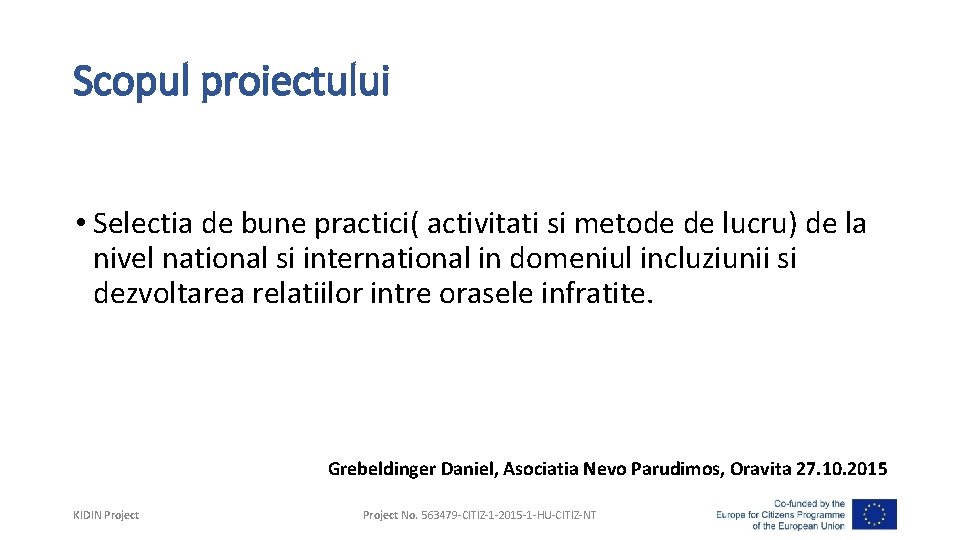 Scopul proiectului

• Selectia de bune practici( activitati si metode de lucru) de la nivel national si international in domeniul incluziunii si dezvoltarea relatiilor intre orasele infratite.

Grebeldinger Daniel, Asociatia Nevo Parudimos, Oravita 27.10.2015

KIDIN Project

Project No. 563479-CITIZ-1-2015-1-HU-CITIZ-NT

Co-funded by the Europe for Citizens Programme of the European Union